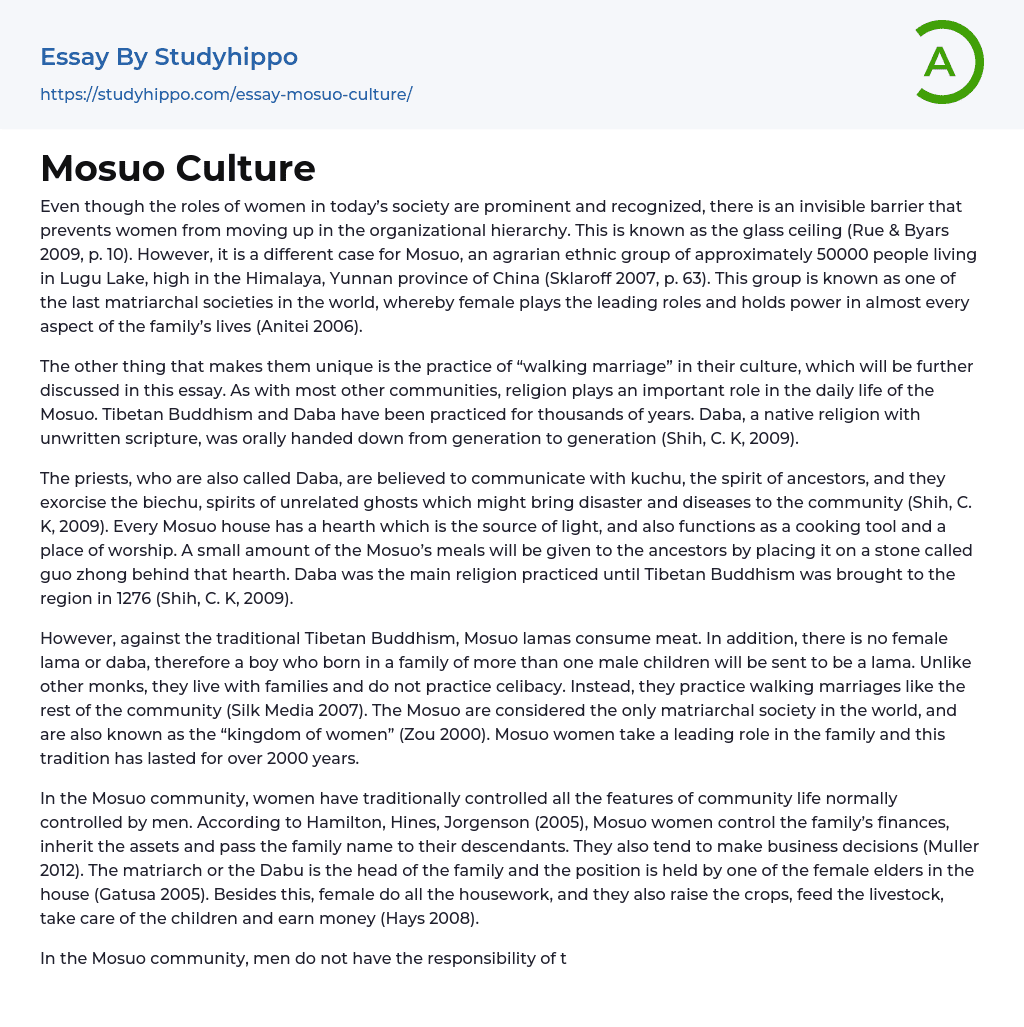 Essay By Studyhippo
https://studyhippo.com/essay-mosuo-culture/

A

Mosuo Culture

Even though the roles of women in today's society are prominent and recognized, there is an invisible barrier that prevents women from moving up in the organizational hierarchy. This is known as the glass ceiling (Rue & Byars 2009, p. 10). However, it is a different case for Mosuo, an agrarian ethnic group of approximately 50000 people living in Lugu Lake, high in the Himalaya, Yunnan province of China (Sklaroff 2007, p. 63). This group is known as one of the last matriarchal societies in the world, whereby female plays the leading roles and holds power in almost every aspect of the family's lives (Anitei 2006).

The other thing that makes them unique is the practice of "walking marriage" in their culture, which will be further discussed in this essay. As with most other communities, religion plays an important role in the daily life of the Mosuo. Tibetan Buddhism and Daba have been practiced for thousands of years. Daba, a native religion with unwritten scripture, was orally handed down from generation to generation (Shih, C. K, 2009).

The priests, who are also called Daba, are believed to communicate with kuchu, the spirit of ancestors, and they exorcise the biechu, spirits of unrelated ghosts which might bring disaster and diseases to the community (Shih, C. K, 2009). Every Mosuo house has a hearth which is the source of light, and also functions as a cooking tool and a place of worship. A small amount of the Mosuo's meals will be given to the ancestors by placing it on a stone called guo zhong behind that hearth. Daba was the main religion practiced until Tibetan Buddhism was brought to the region in 1276 (Shih, C. K, 2009).

However, against the traditional Tibetan Buddhism, Mosuo lamas consume meat. In addition, there is no female lama or daba, therefore a boy who born in a family of more than one male children will be sent to be a lama. Unlike other monks, they live with families and do not practice celibacy. Instead, they practice walking marriages like the rest of the community (Silk Media 2007). The Mosuo are considered the only matriarchal society in the world, and are also known as the "kingdom of women" (Zou 2000). Mosuo women take a leading role in the family and this tradition has lasted for over 2000 years.

In the Mosuo community, women have traditionally controlled all the features of community life normally controlled by men. According to Hamilton, Hines, Jorgenson (2005), Mosuo women control the family's finances, inherit the assets and pass the family name to their descendants. They also tend to make business decisions (Muller 2012). The matriarch or the Dabu is the head of the family and the position is held by one of the female elders in the house (Gatusa 2005). Besides this, female do all the housework, and they also raise the crops, feed the livestock, take care of the children and earn money (Hays 2008).

In the Mosuo community, men do not have the responsibility of t